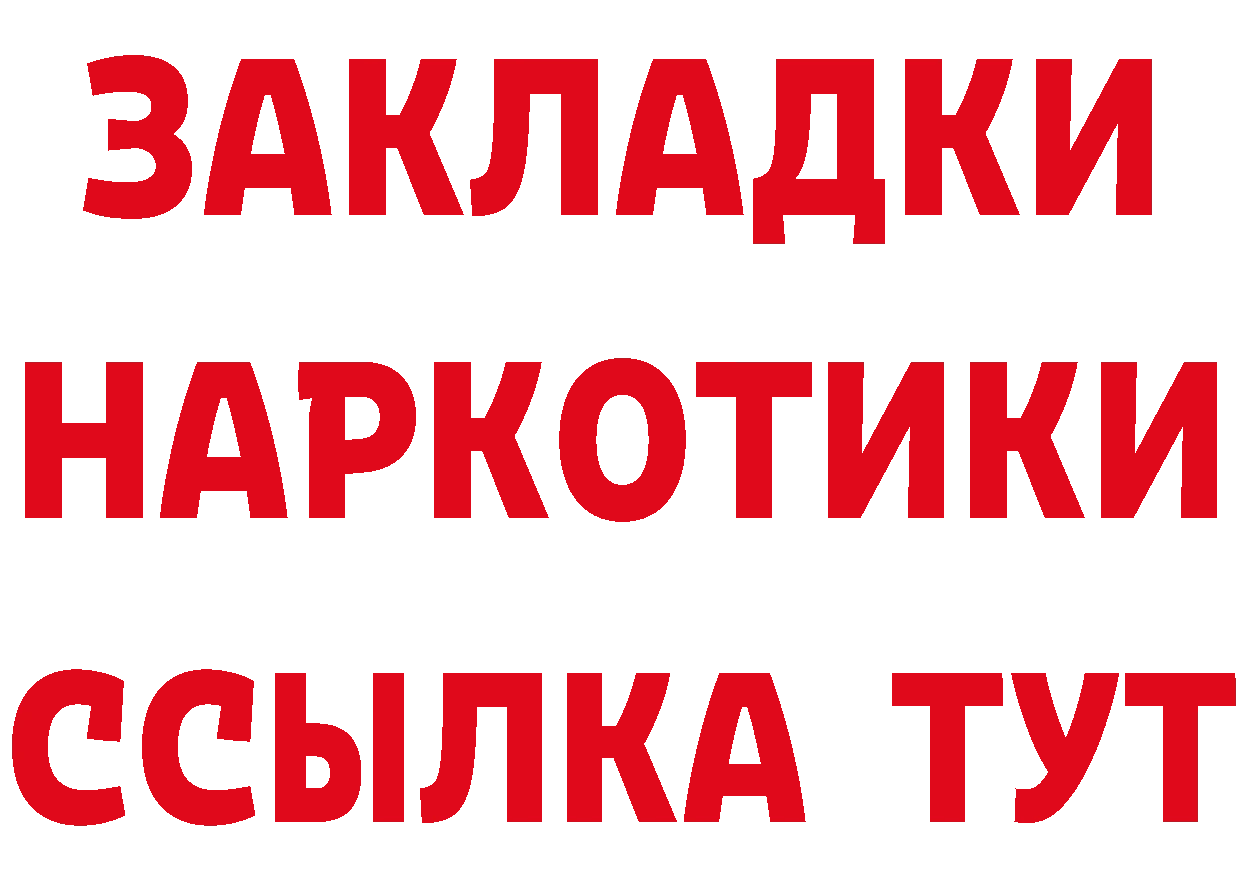 ЗАКЛАДКИ НАРКОТИКИ ССЫЛКА ТУТ